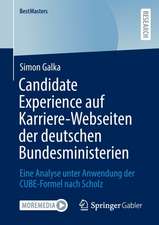 BestMasters

RESEARCH

Simon Galka

Candidate Experience auf Karriere-Webseiten der deutschen Bundesministerien

Eine Analyse unter Anwendung der CUBE-Formel nach Scholz

MOREMEDIA

Springer Gabler